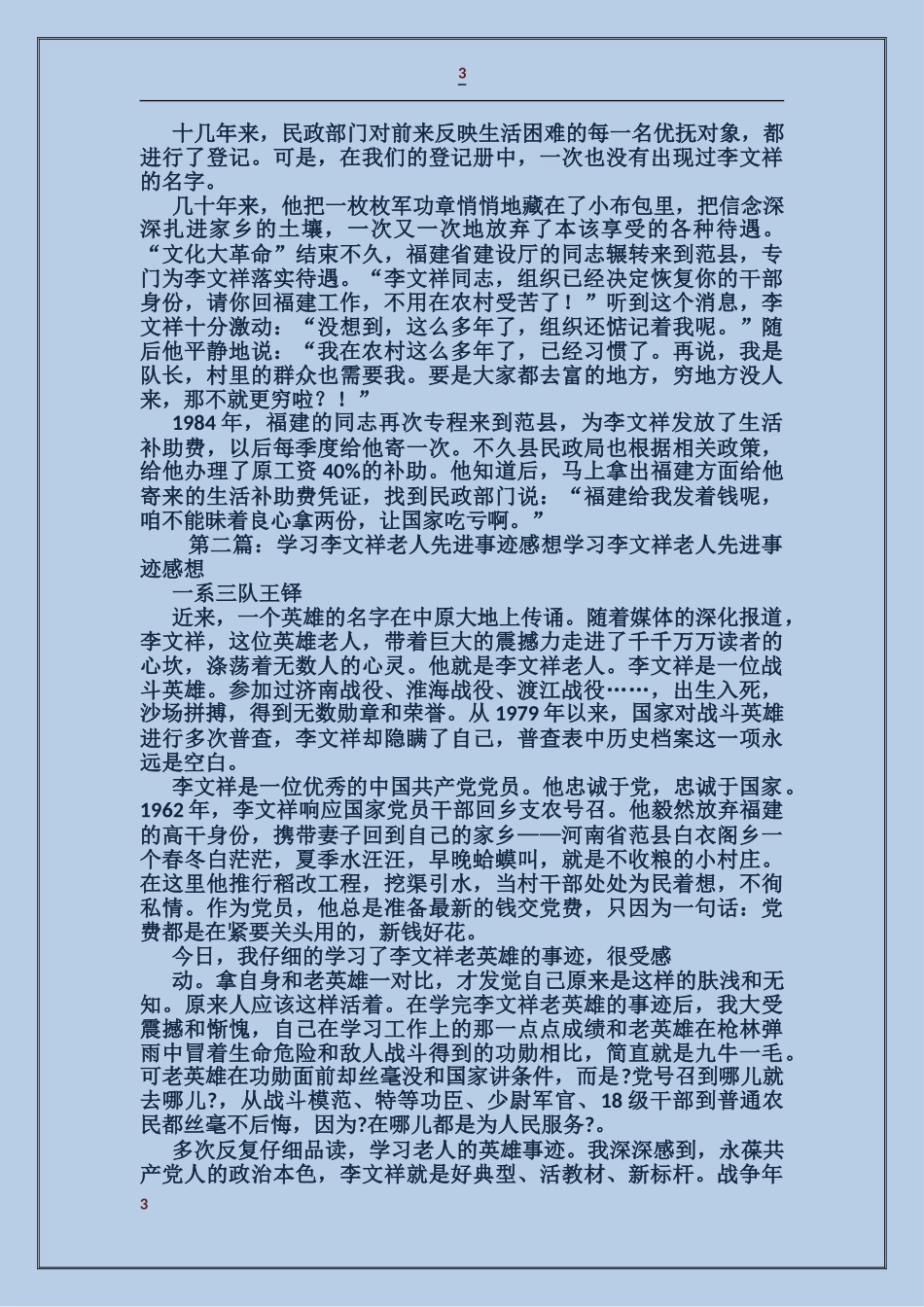 3

十几年来，民政部门对前来反映生活困难的每一名优抚对象，都进行了登记。可是，在我们的登记册中，一次也没有出现过李文祥的名字。

几十年来，他把一枚枚军功章悄悄地藏在了小布包里，把信念深深扎进家乡的土壤，一次又一次地放弃了本该享受的各种待遇。“文化大革命”结束不久，福建省建设厅的同志辗转来到范县，专门为李文祥落实待遇。“李文祥同志，组织已经决定恢复你的干部身份，请你回福建工作，不用在农村受苦了！”听到这个消息，李文祥十分激动：“没想到，这么多年了，组织还惦记着我呢。”随后他平静地说：“我在农村这么多年了，已经习惯了。再说，我是队长，村里的群众也需要我。要是大家都去富的地方，穷地方没人来，那不就更穷啦？！”

1984 年，福建的同志再次专程来到范县，为李文祥发放了生活补助费，以后每季度给他寄一次。不久县民政局也根据相关政策，给他办理了原工资 40%的补助。他知道后，马上拿出福建方面给他寄来的生活补助费凭证，找到民政部门说：“福建给我发着钱呢，咱不能昧着良心拿两份，让国家吃亏啊。”

第二篇：学习李文祥老人先进事迹感想学习李文祥老人先进事迹感想

一系三队王铎

近来，一个英雄的名字在中原大地上传诵。随着媒体的深化报道，李文祥，这位英雄老人，带着巨大的震撼力走进了千千万万读者的心坎，涤荡着无数人的心灵。他就是李文祥老人。李文祥是一位战斗英雄。参加过济南战役、淮海战役、渡江战役……，出生入死，沙场拼搏，得到无数勋章和荣誉。从 1979 年以来，国家对战斗英雄进行多次普查，李文祥却隐瞒了自己，普查表中历史档案这一项永远是空白。

李文祥是一位优秀的中国共产党党员。他忠诚于党，忠诚于国家。1962 年，李文祥响应国家党员干部回乡支农号召。他毅然放弃福建的高干身份，携带妻子回到自己的家乡——河南省范县白衣阁乡一个春冬白茫茫，夏季水汪汪，早晚蛤蟆叫，就是不收粮的小村庄。在这里他推行稻改工程，挖渠引水，当村干部处处为民着想，不徇私情。作为党员，他总是准备最新的钱交党费，只因为一句话：党费都是在紧要关头用的，新钱好花。

今日，我仔细的学习了李文祥老英雄的事迹，很受感

动。拿自身和老英雄一对比，才发觉自己原来是这样的肤浅和无知。原来人应该这样活着。在学完李文祥老英雄的事迹后，我大受震撼和惭愧，自己在学习工作上的那一点点成绩和老英雄在枪林弹雨中冒着生命危险和敌人战斗得到的功勋相比，简直就是九牛一毛。可老英雄在功勋面前却丝毫没和国家讲条件，而是?党号召到哪儿就去哪儿?，从战斗模范、特等功臣、少尉军官、18 级干部到普通农民都丝毫不后悔，因为?在哪儿都是为人民服务?。

多次反复仔细品读，学习老人的英雄事迹。我深深感到，永葆共产党人的政治本色，李文祥就是好典型、活教材、新标杆。战争年

3